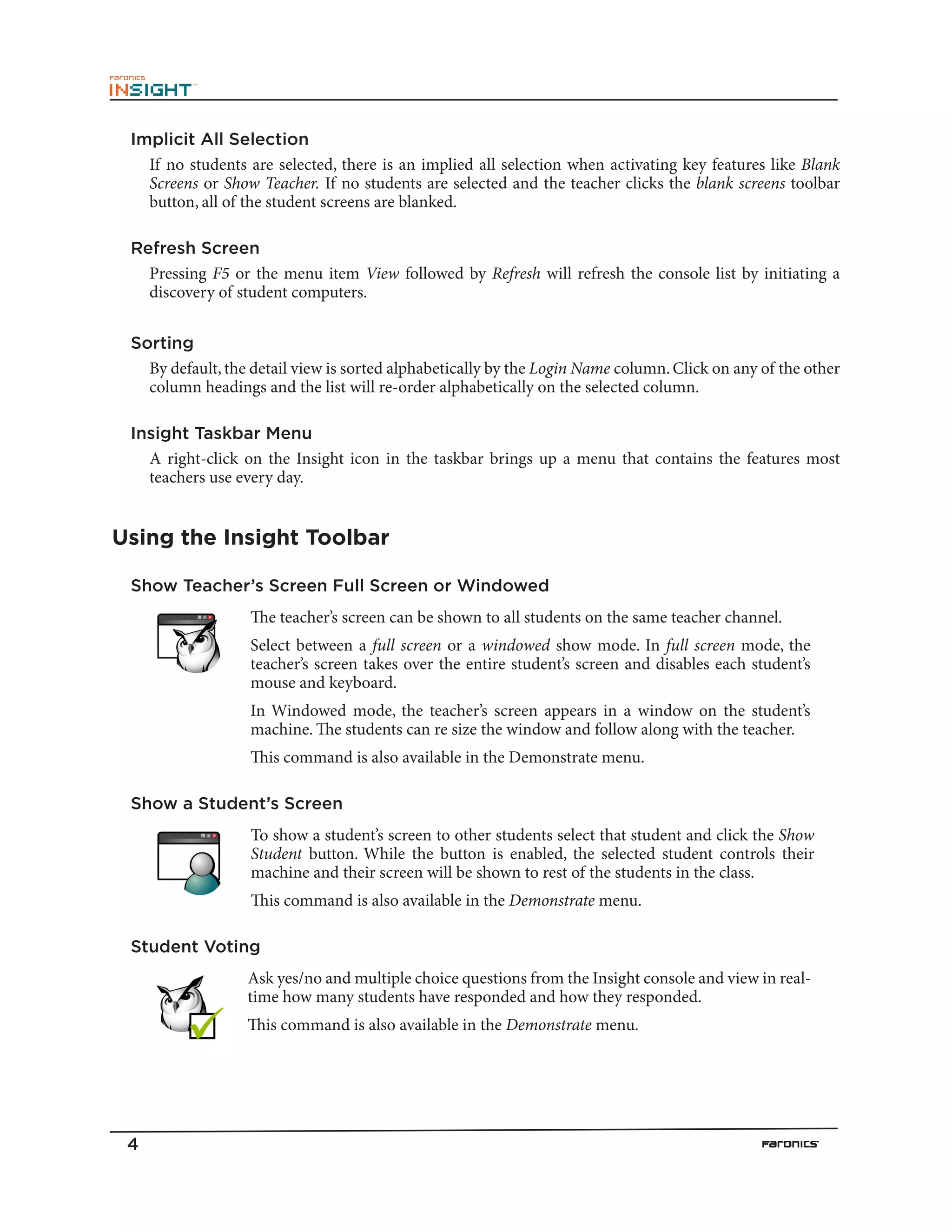 Faronics
INSIGHT™

Implicit All Selection

If no students are selected, there is an implied all selection when activating key features like Blank Screens or Show Teacher. If no students are selected and the teacher clicks the blank screens toolbar button, all of the student screens are blanked.

Refresh Screen

Pressing F5 or the menu item View followed by Refresh will refresh the console list by initiating a discovery of student computers.

Sorting

By default, the detail view is sorted alphabetically by the Login Name column. Click on any of the other column headings and the list will re-order alphabetically on the selected column.

Insight Taskbar Menu

A right-click on the Insight icon in the taskbar brings up a menu that contains the features most teachers use every day.

Using the Insight Toolbar

Show Teacher's Screen Full Screen or Windowed

The teacher's screen can be shown to all students on the same teacher channel.

Select between a full screen or a windowed show mode. In full screen mode, the teacher's screen takes over the entire student's screen and disables each student's mouse and keyboard.

In Windowed mode, the teacher's screen appears in a window on the student's machine. The students can re size the window and follow along with the teacher.

This command is also available in the Demonstrate menu.

Show a Student's Screen

To show a student's screen to other students select that student and click the Show Student button. While the button is enabled, the selected student controls their machine and their screen will be shown to rest of the students in the class.

This command is also available in the Demonstrate menu.

Student Voting

Ask yes/no and multiple choice questions from the Insight console and view in real-time how many students have responded and how they responded.

This command is also available in the Demonstrate menu.

4

Faronics